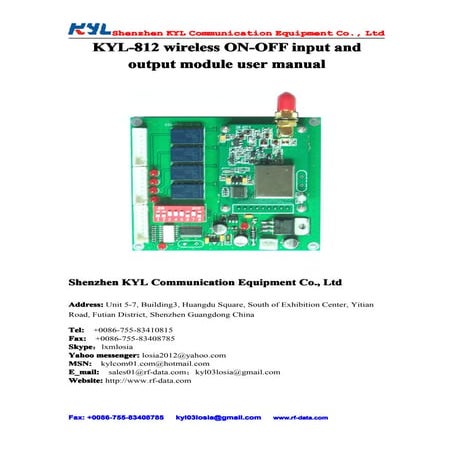 KYL Shenzhen KYL Communication Equipment Co., Ltd

KYL-812 wireless ON-OFF input and output module user manual

Shenzhen KYL Communication Equipment Co., Ltd

Address: Unit 5-7, Building3, Huangdu Square, South of Exhibition Center, Yitian Road, Futian District, Shenzhen Guangdong China

Tel: +0086-755-83410815
Fax: +0086-755-83408785
Skype: lxmlosia
Yahoo messenger: losia2012@yahoo.com
MSN: kylcom01.com@hotmail.com
E_mail: sales01@rf-data.com; kyl03losia@gmail.com
Website: http://www.rf-data.com

Fax: +0086-755-83408785 kyl03losia@gmail.com www.rf-data.com